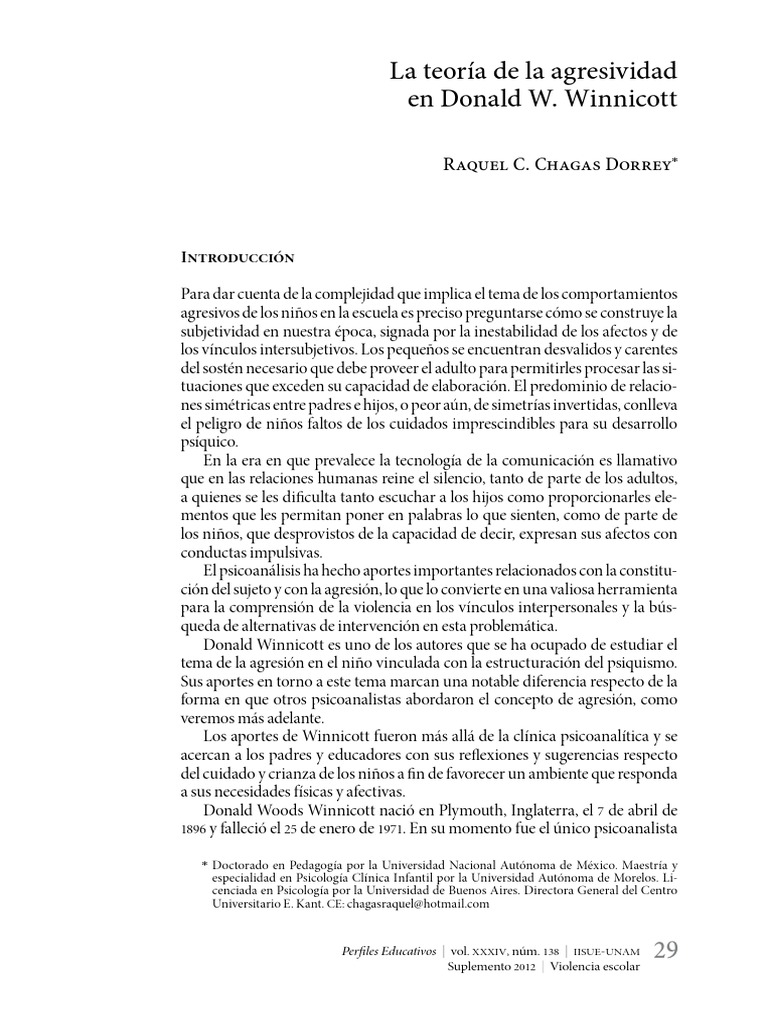 La teoría de la agresividad en Donald W. Winnicott

Raquel C. Chagas Dorrey*

Introducción

Para dar cuenta de la complejidad que implica el tema de los comportamientos agresivos de los niños en la escuela es preciso preguntarse cómo se construye la subjetividad en nuestra época, signada por la inestabilidad de los afectos y de los vínculos intersubjetivos. Los pequeños se encuentran desvalidos y carentes del sostén necesario que debe proveer el adulto para permitirles procesar las situaciones que exceden su capacidad de elaboración. El predominio de relaciones simétricas entre padres e hijos, o peor aún, de simetrías invertidas, conlleva el peligro de niños faltos de los cuidados imprescindibles para su desarrollo psíquico.

En la era en que prevalece la tecnología de la comunicación es llamativo que en las relaciones humanas reine el silencio, tanto de parte de los adultos, a quienes se les dificulta tanto escuchar a los hijos como proporcionarles elementos que les permitan poner en palabras lo que sienten, como de parte de los niños, que desprovistos de la capacidad de decir, expresan sus afectos con conductas impulsivas.

El psicoanálisis ha hecho aportes importantes relacionados con la constitución del sujeto y con la agresión, lo que lo convierte en una valiosa herramienta para la comprensión de la violencia en los vínculos interpersonales y la búsqueda de alternativas de intervención en esta problemática.

Donald Winnicott es uno de los autores que se ha ocupado de estudiar el tema de la agresión en el niño vinculada con la estructuración del psiquismo. Sus aportes en torno a este tema marcan una notable diferencia respecto de la forma en que otros psicoanalistas abordaron el concepto de agresión, como veremos más adelante.

Los aportes de Winnicott fueron más allá de la clínica psicoanalítica y se acercan a los padres y educadores con sus reflexiones y sugerencias respecto del cuidado y crianza de los niños a fin de favorecer un ambiente que responda a sus necesidades físicas y afectivas.

Donald Woods Winnicott nació en Plymouth, Inglaterra, el 7 de abril de 1896 y falleció el 25 de enero de 1971. En su momento fue el único psicoanalista

* Doctorado en Pedagogía por la Universidad Nacional Autónoma de México. Maestría y especialidad en Psicología Clínica Infantil por la Universidad Autónoma de Morelos. Licenciada en Psicología por la Universidad de Buenos Aires. Directora General del Centro Universitario E. Kant. CE: chagasraquel@hotmail.com

Perfiles Educativos | vol. XXXIV, núm. 138 | IISUE-UNAM
Suplemento 2012 | Violencia escolar
29